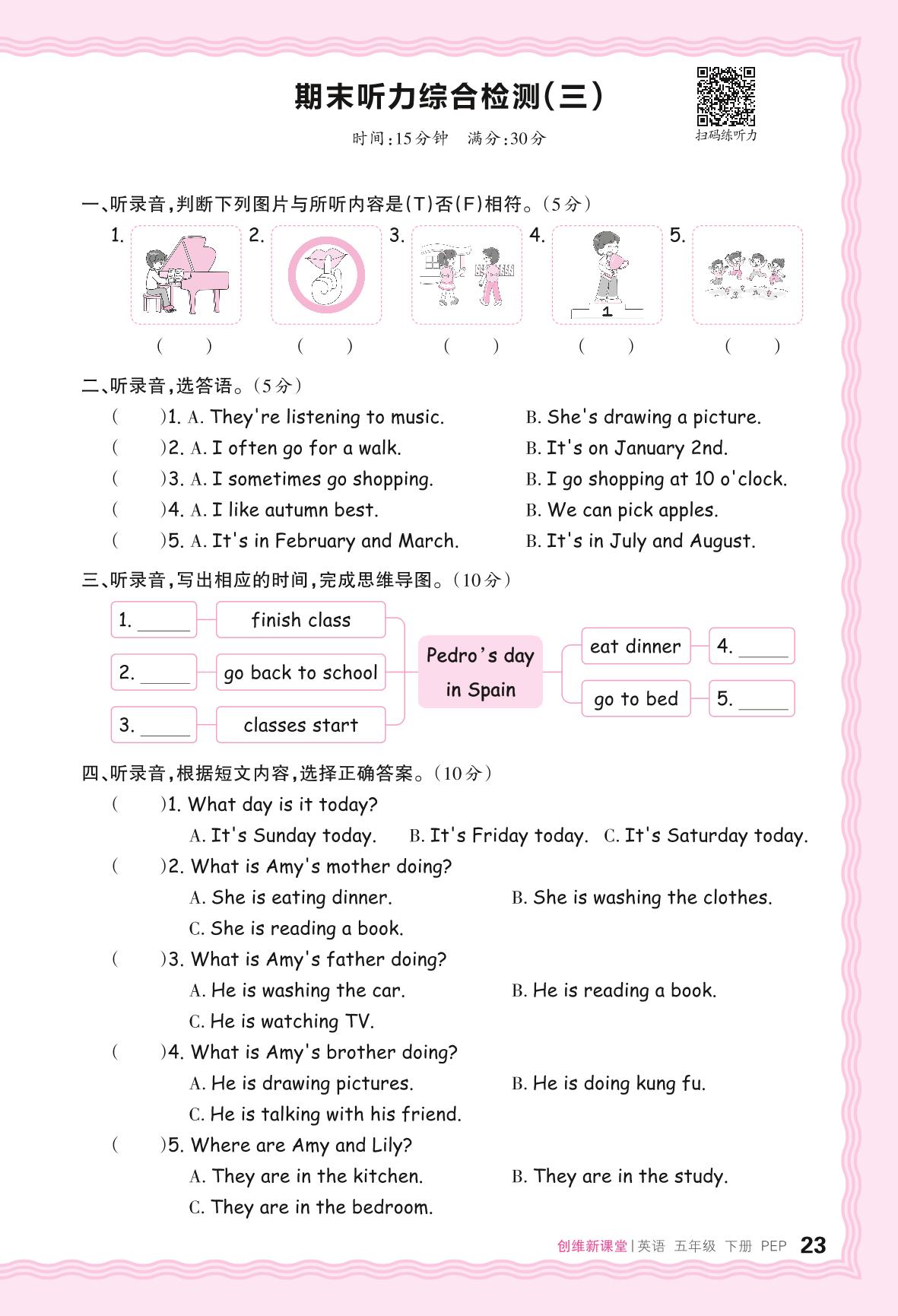 期末听力综合检测(三)

时间:15分钟　满分:30分

扫码练听力

一、听录音,判断下列图片与所听内容是(T)否(F)相符。(5分)

1. 2. 3. 4. 5.

1

(　) (　) (　) (　) (　)

二、听录音,选答语。(5分)

(　)1. A. They're listening to music. B. She's drawing a picture.

(　)2. A. I often go for a walk. B. It's on January 2nd.

(　)3. A. I sometimes go shopping. B. I go shopping at 10 o'clock.

(　)4. A. I like autumn best. B. We can pick apples.

(　)5. A. It's in February and March. B. It's in July and August.

三、听录音,写出相应的时间,完成思维导图。(10分)

1. ______ finish class

2. ______ go back to school

3. ______ classes start

Pedro's day in Spain

eat dinner 4. ______

go to bed 5. ______

四、听录音,根据短文内容,选择正确答案。(10分)

(　)1. What day is it today?
A. It's Sunday today. B. It's Friday today. C. It's Saturday today.

(　)2. What is Amy's mother doing?
A. She is eating dinner. B. She is washing the clothes.
C. She is reading a book.

(　)3. What is Amy's father doing?
A. He is washing the car. B. He is reading a book.
C. He is watching TV.

(　)4. What is Amy's brother doing?
A. He is drawing pictures. B. He is doing kung fu.
C. He is talking with his friend.

(　)5. Where are Amy and Lily?
A. They are in the kitchen. B. They are in the study.
C. They are in the bedroom.

创维新课堂 | 英语 五年级 下册 PEP 23